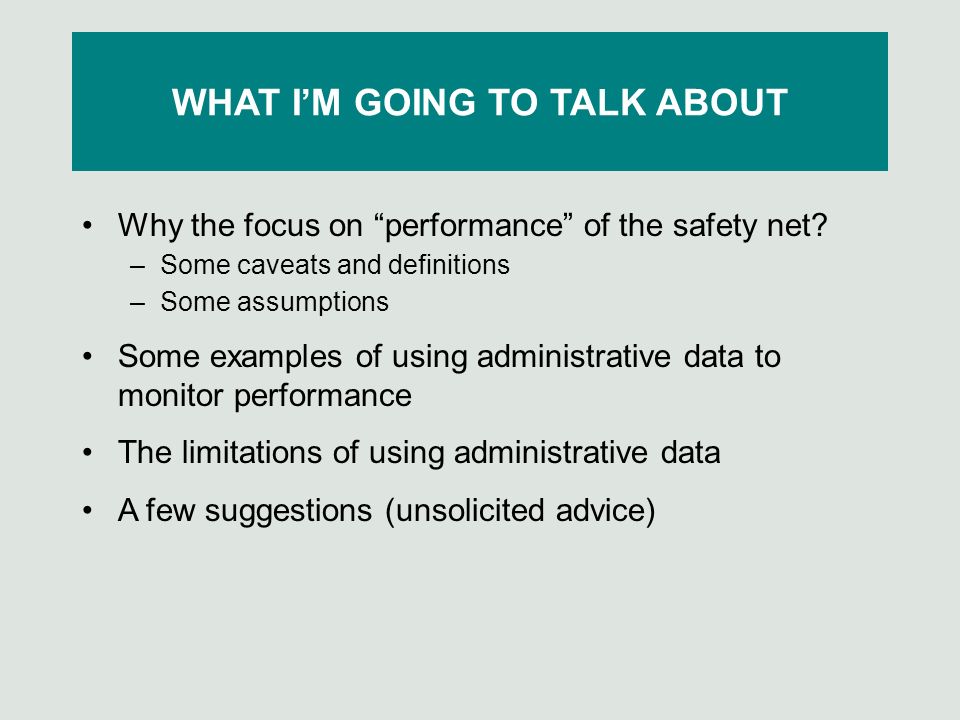 WHAT I’M GOING TO TALK ABOUT

• Why the focus on “performance” of the safety net?
– Some caveats and definitions
– Some assumptions

• Some examples of using administrative data to monitor performance

• The limitations of using administrative data

• A few suggestions (unsolicited advice)